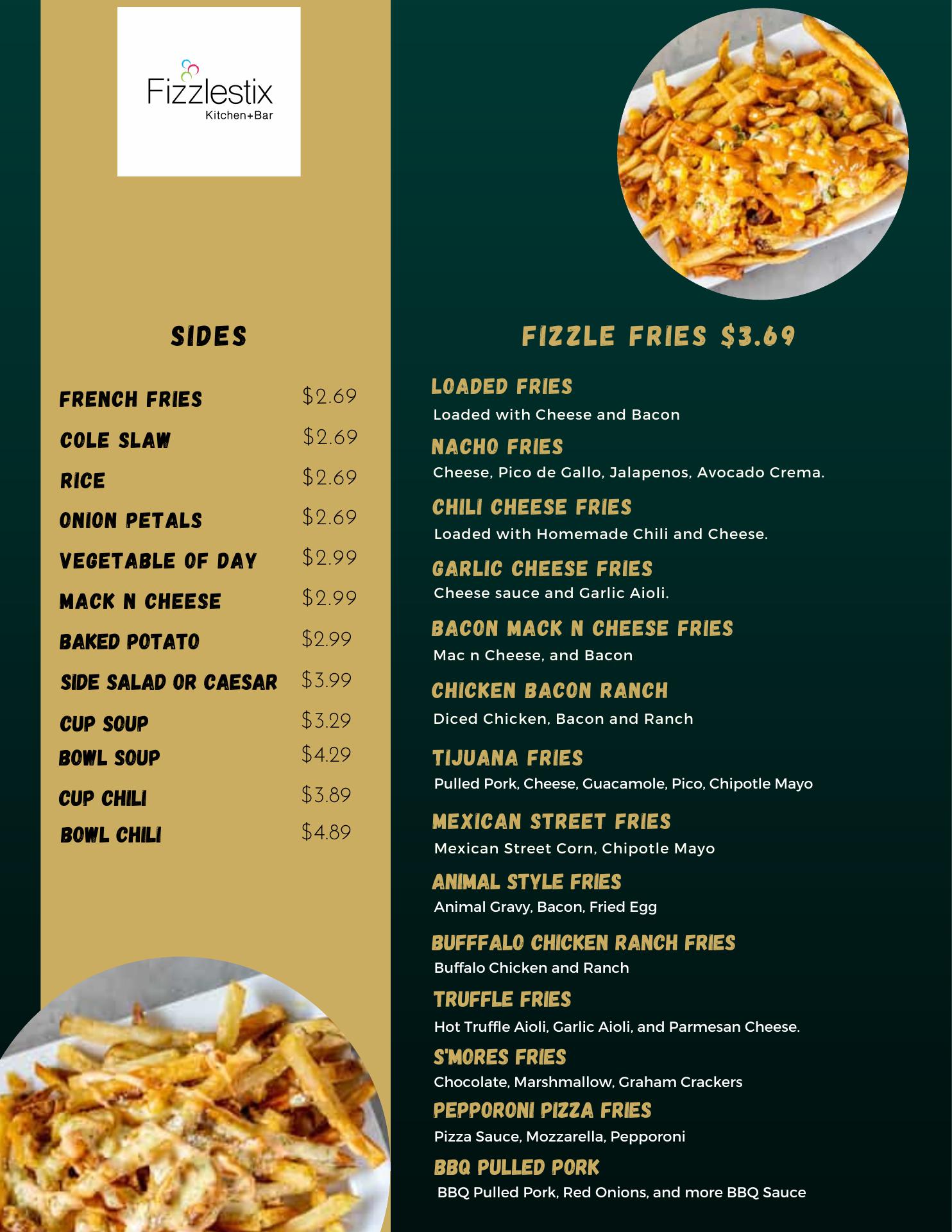 Fizzlestix
Kitchen+Bar

SIDES

FRENCH FRIES $2.69
COLE SLAW $2.69
RICE $2.69
ONION PETALS $2.69
VEGETABLE OF DAY $2.99
MACK N CHEESE $2.99
BAKED POTATO $2.99
SIDE SALAD OR CAESAR $3.99
CUP SOUP $3.29
BOWL SOUP $4.29
CUP CHILI $3.89
BOWL CHILI $4.89

FIZZLE FRIES $3.69

LOADED FRIES
Loaded with Cheese and Bacon

NACHO FRIES
Cheese, Pico de Gallo, Jalapenos, Avocado Crema.

CHILI CHEESE FRIES
Loaded with Homemade Chili and Cheese.

GARLIC CHEESE FRIES
Cheese sauce and Garlic Aioli.

BACON MACK N CHEESE FRIES
Mac n Cheese, and Bacon

CHICKEN BACON RANCH
Diced Chicken, Bacon and Ranch

TIJUANA FRIES
Pulled Pork, Cheese, Guacamole, Pico, Chipotle Mayo

MEXICAN STREET FRIES
Mexican Street Corn, Chipotle Mayo

ANIMAL STYLE FRIES
Animal Gravy, Bacon, Fried Egg

BUFFFALO CHICKEN RANCH FRIES
Buffalo Chicken and Ranch

TRUFFLE FRIES
Hot Truffle Aioli, Garlic Aioli, and Parmesan Cheese.

S'MORES FRIES
Chocolate, Marshmallow, Graham Crackers

PEPPORONI PIZZA FRIES
Pizza Sauce, Mozzarella, Pepporoni

BBQ PULLED PORK
BBQ Pulled Pork, Red Onions, and more BBQ Sauce